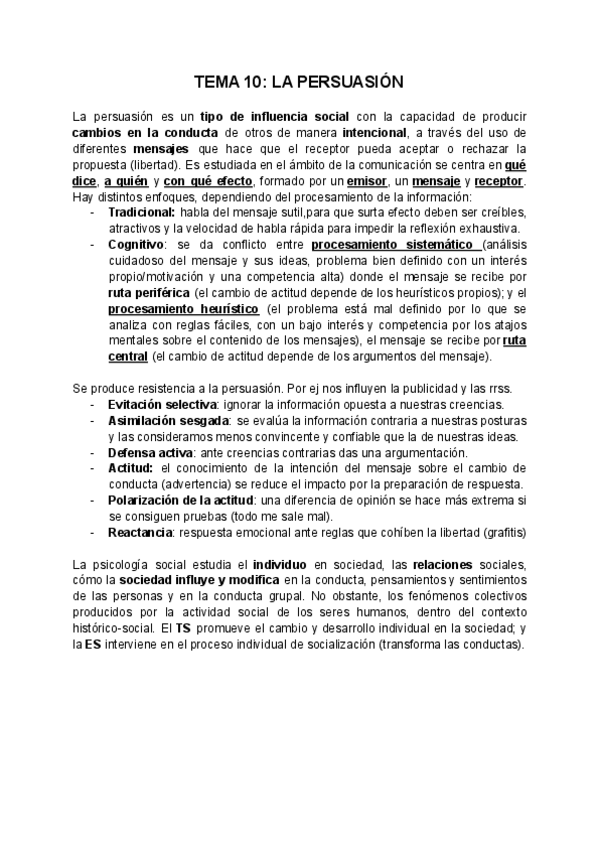 TEMA 10: LA PERSUASIÓN

La persuasión es un tipo de influencia social con la capacidad de producir cambios en la conducta de otros de manera intencional, a través del uso de diferentes mensajes que hace que el receptor pueda aceptar o rechazar la propuesta (libertad). Es estudiada en el ámbito de la comunicación se centra en qué dice, a quién y con qué efecto, formado por un emisor, un mensaje y receptor. Hay distintos enfoques, dependiendo del procesamiento de la información:
- Tradicional: habla del mensaje sutil,para que surta efecto deben ser creíbles, atractivos y la velocidad de habla rápida para impedir la reflexión exhaustiva.
- Cognitivo: se da conflicto entre procesamiento sistemático (análisis cuidadoso del mensaje y sus ideas, problema bien definido con un interés propio/motivación y una competencia alta) donde el mensaje se recibe por ruta periférica (el cambio de actitud depende de los heurísticos propios); y el procesamiento heurístico (el problema está mal definido por lo que se analiza con reglas fáciles, con un bajo interés y competencia por los atajos mentales sobre el contenido de los mensajes), el mensaje se recibe por ruta central (el cambio de actitud depende de los argumentos del mensaje).

Se produce resistencia a la persuasión. Por ej nos influyen la publicidad y las rrss.
- Evitación selectiva: ignorar la información opuesta a nuestras creencias.
- Asimilación sesgada: se evalúa la información contraria a nuestras posturas y las consideramos menos convincente y confiable que la de nuestras ideas.
- Defensa activa: ante creencias contrarias das una argumentación.
- Actitud: el conocimiento de la intención del mensaje sobre el cambio de conducta (advertencia) se reduce el impacto por la preparación de respuesta.
- Polarización de la actitud: una diferencia de opinión se hace más extrema si se consiguen pruebas (todo me sale mal).
- Reactancia: respuesta emocional ante reglas que cohíben la libertad (grafitis)

La psicología social estudia el individuo en sociedad, las relaciones sociales, cómo la sociedad influye y modifica en la conducta, pensamientos y sentimientos de las personas y en la conducta grupal. No obstante, los fenómenos colectivos producidos por la actividad social de los seres humanos, dentro del contexto histórico-social. El TS promueve el cambio y desarrollo individual en la sociedad; y la ES interviene en el proceso individual de socialización (transforma las conductas).